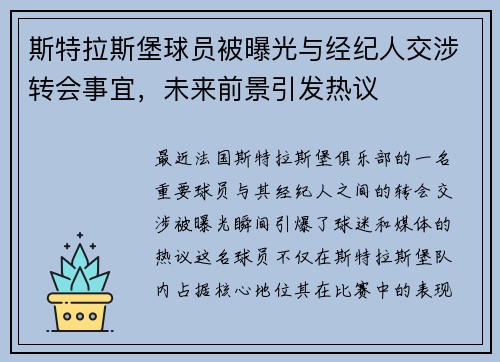 斯特拉斯堡球员被曝光与经纪人交涉转会事宜，未来前景引发热议

最近法国斯特拉斯堡俱乐部的一名重要球员与其经纪人之间的转会交涉被曝光瞬间引爆了球迷和媒体的热议这名球员不仅在斯特拉斯堡队内占据核心地位其在比赛中的表现